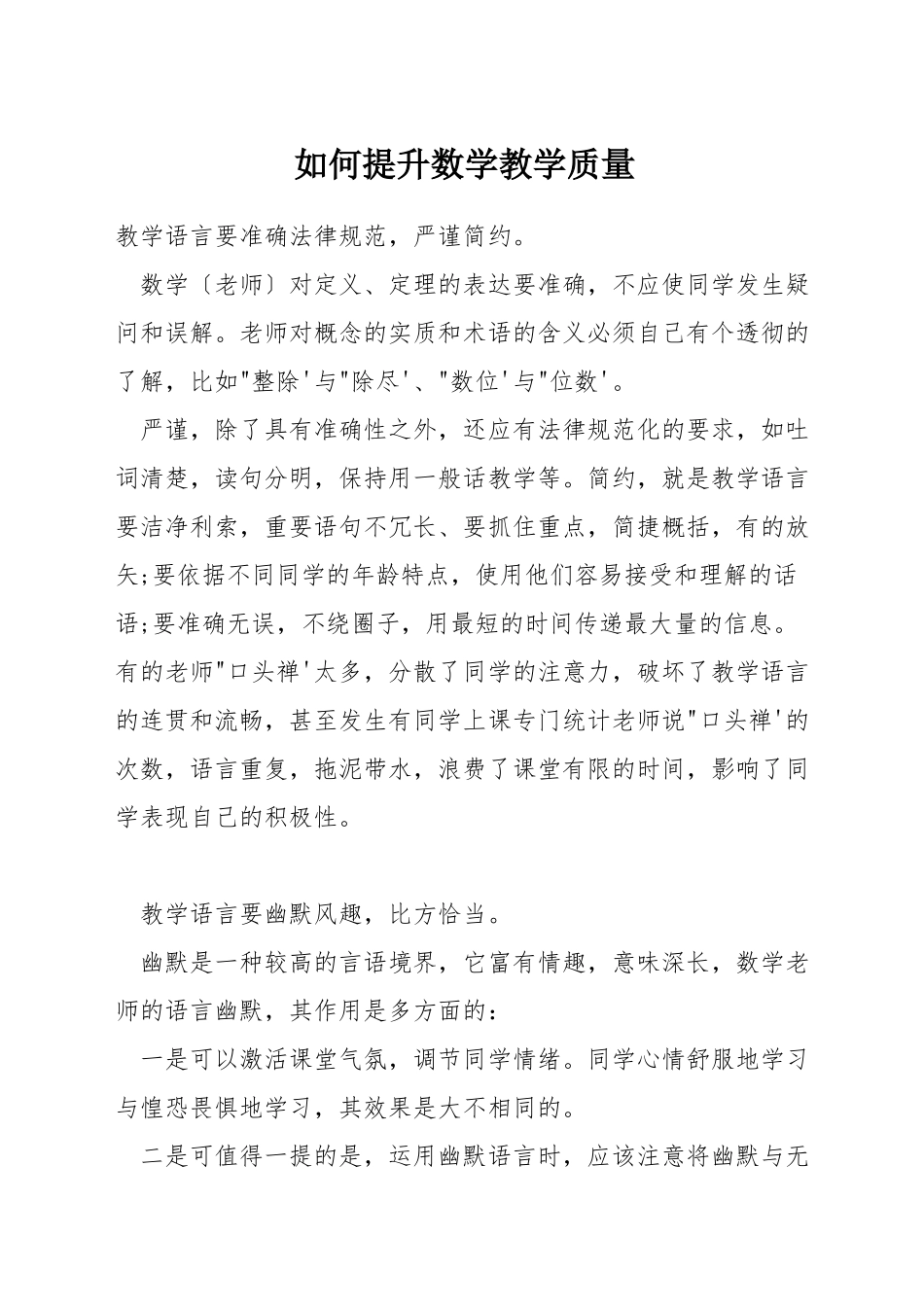 如何提升数学教学质量

教学语言要准确法律规范，严谨简约。

数学〔老师〕对定义、定理的表达要准确，不应使同学发生疑问和误解。老师对概念的实质和术语的含义必须自己有个透彻的了解，比如"整除'与"除尽'、"数位'与"位数'。

严谨，除了具有准确性之外，还应有法律规范化的要求，如吐词清楚，读句分明，保持用一般话教学等。简约，就是教学语言要洁净利索，重要语句不冗长、要抓住重点，简捷概括，有的放矢;要依据不同同学的年龄特点，使用他们容易接受和理解的话语;要准确无误，不绕圈子，用最短的时间传递最大量的信息。有的老师"口头禅'太多，分散了同学的注意力，破坏了教学语言的连贯和流畅，甚至发生有同学上课专门统计老师说"口头禅'的次数，语言重复，拖泥带水，浪费了课堂有限的时间，影响了同学表现自己的积极性。

教学语言要幽默风趣，比方恰当。

幽默是一种较高的言语境界，它富有情趣，意味深长，数学老师的语言幽默，其作用是多方面的：

一是可以激活课堂气氛，调节同学情绪。同学心情舒服地学习与惶恐畏惧地学习，其效果是大不相同的。

二是可值得一提的是，运用幽默语言时，应该注意将幽默与无